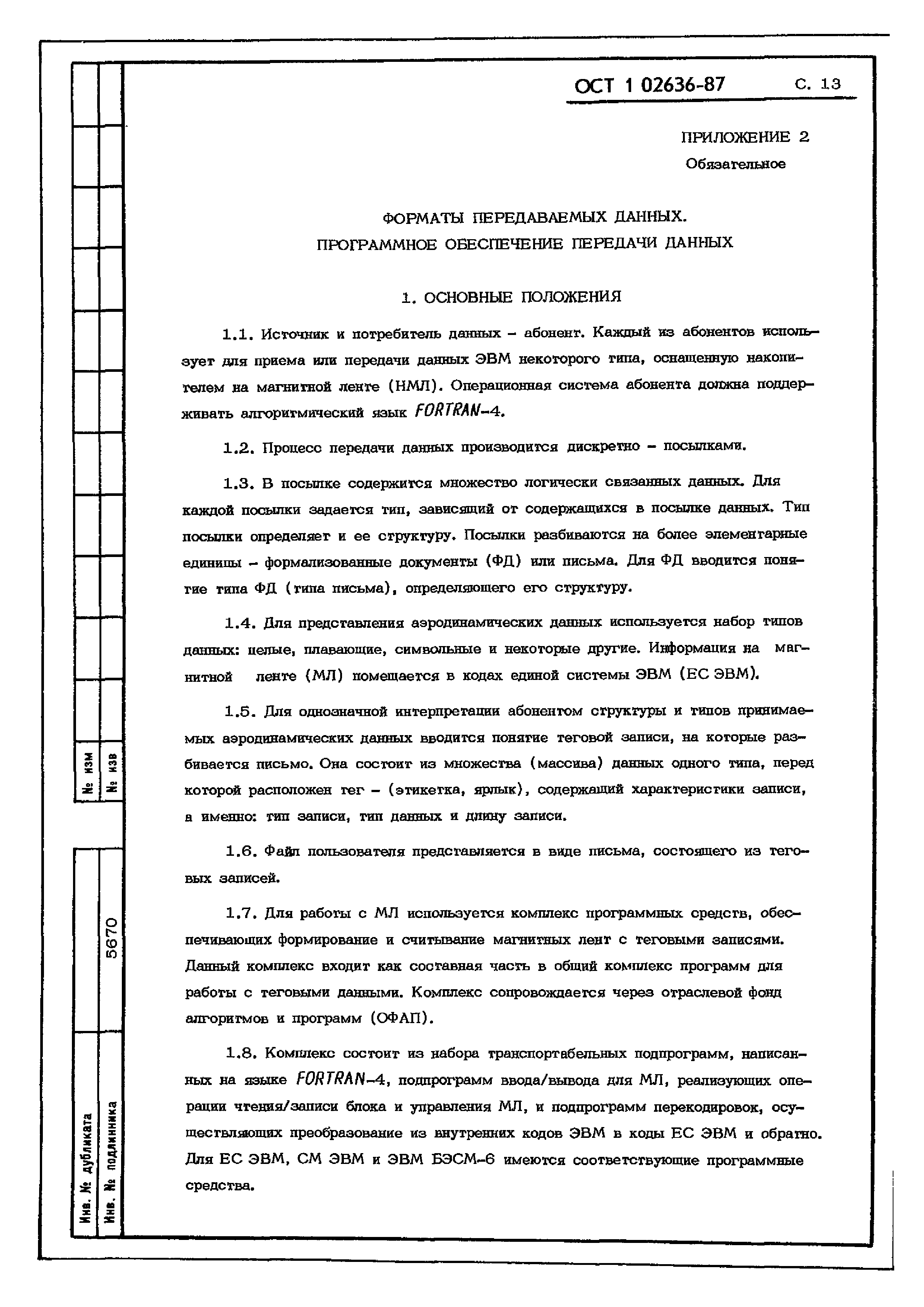 ОСТ 1 02636-87 С. 13

ПРИЛОЖЕНИЕ 2
Обязательное

ФОРМАТЫ ПЕРЕДАВАЕМЫХ ДАННЫХ.
ПРОГРАММНОЕ ОБЕСПЕЧЕНИЕ ПЕРЕДАЧИ ДАННЫХ

1. ОСНОВНЫЕ ПОЛОЖЕНИЯ

1.1. Источник и потребитель данных - абонент. Каждый из абонентов использует для приема или передачи данных ЭВМ некоторого типа, оснащенную накопителем на магнитной ленте (НМЛ). Операционная система абонента должна поддерживать алгоритмический язык FORTRAN-4.

1.2. Процесс передачи данных производится дискретно - посылками.

1.3. В посылке содержится множество логически связанных данных. Для каждой посылки задается тип, зависящий от содержащихся в посылке данных. Тип посылки определяет и ее структуру. Посылки разбиваются на более элементарные единицы - формализованные документы (ФД) или письма. Для ФД вводится понятие типа ФД (типа письма), определяющего его структуру.

1.4. Для представления аэродинамических данных используется набор типов данных: целые, плавающие, символьные и некоторые другие. Информация на магнитной ленте (МЛ) помещается в кодах единой системы ЭВМ (ЕС ЭВМ).

1.5. Для однозначной интерпретации абонентом структуры и типов принимаемых аэродинамических данных вводится понятие теговой записи, на которые разбивается письмо. Она состоит из множества (массива) данных одного типа, перед которой расположен тег - (этикетка, ярлык), содержащий характеристики записи, а именно: тип записи, тип данных и длину записи.

1.6. Файл пользователя представляется в виде письма, состоящего из теговых записей.

1.7. Для работы с МЛ используется комплекс программных средств, обеспечивающих формирование и считывание магнитных лент с теговыми записями. Данный комплекс входит как составная часть в общий комплекс программ для работы с теговыми данными. Комплекс сопровождается через отраслевой фонд алгоритмов и программ (ОФАП).

1.8. Комплекс состоит из набора транспортабельных подпрограмм, написанных на языке FORTRAN-4, подпрограмм ввода/вывода для МЛ, реализующих операции чтения/записи блока и управления МЛ, и подпрограмм перекодировок, осуществляющих преобразование из внутренних кодов ЭВМ в коды ЕС ЭВМ и обратно. Для ЕС ЭВМ, СМ ЭВМ и ЭВМ БЭСМ-6 имеются соответствующие программные средства.

№ изм
№ изв
5670
Инв. № дубликата
Инв. № подлинника